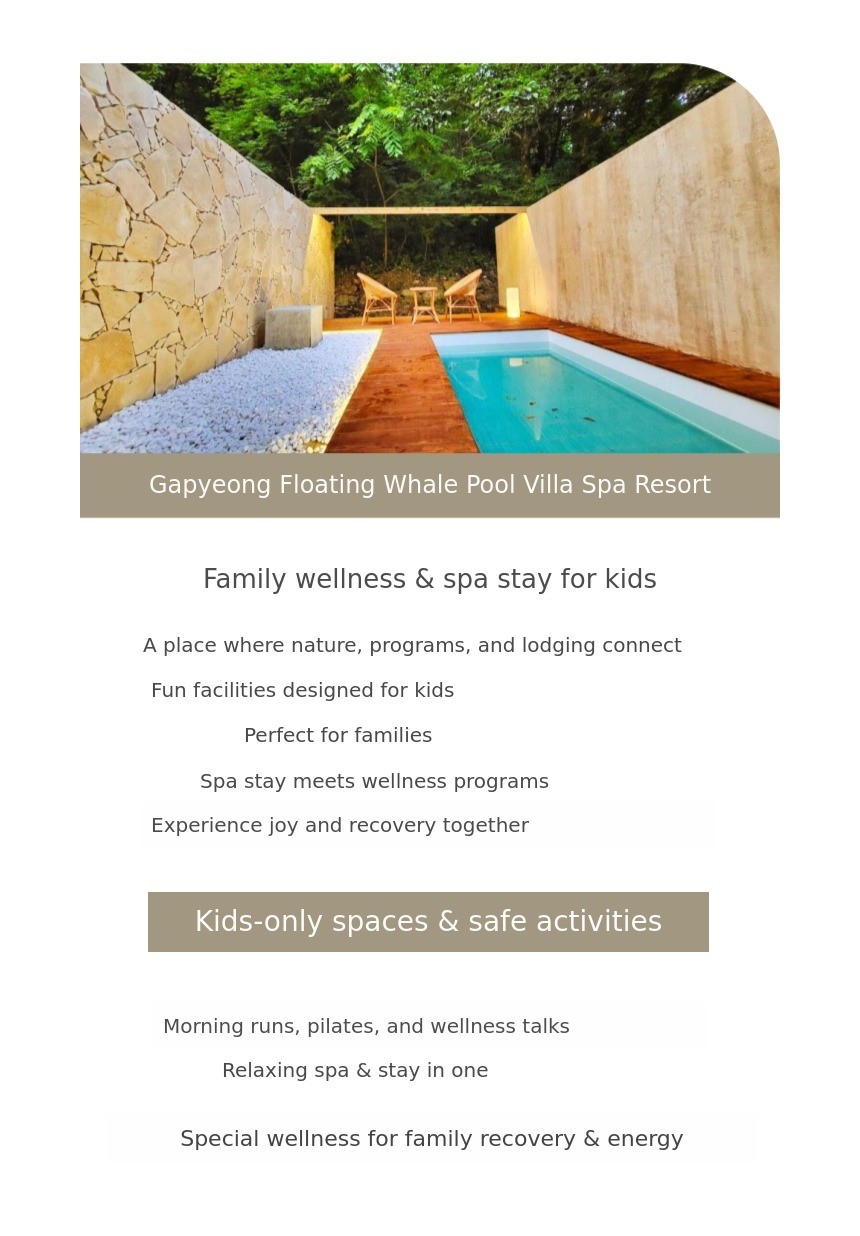 Gapyeong Floating Whale Pool Villa Spa Resort

Family wellness & spa stay for kids

A place where nature, programs, and lodging connect

Fun facilities designed for kids

Perfect for families

Spa stay meets wellness programs

Experience joy and recovery together

Kids-only spaces & safe activities

Morning runs, pilates, and wellness talks

Relaxing spa & stay in one

Special wellness for family recovery & energy